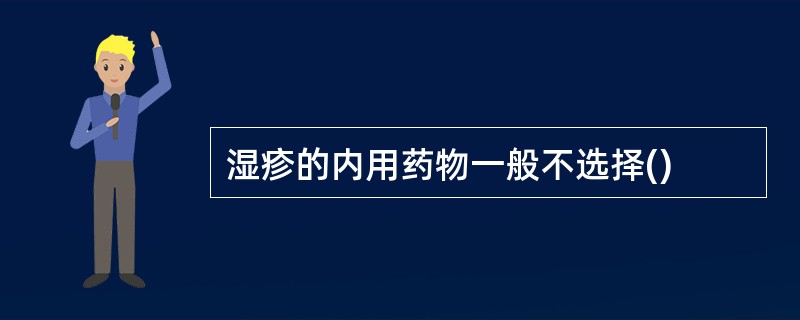 湿疹的内用药物一般不选择()